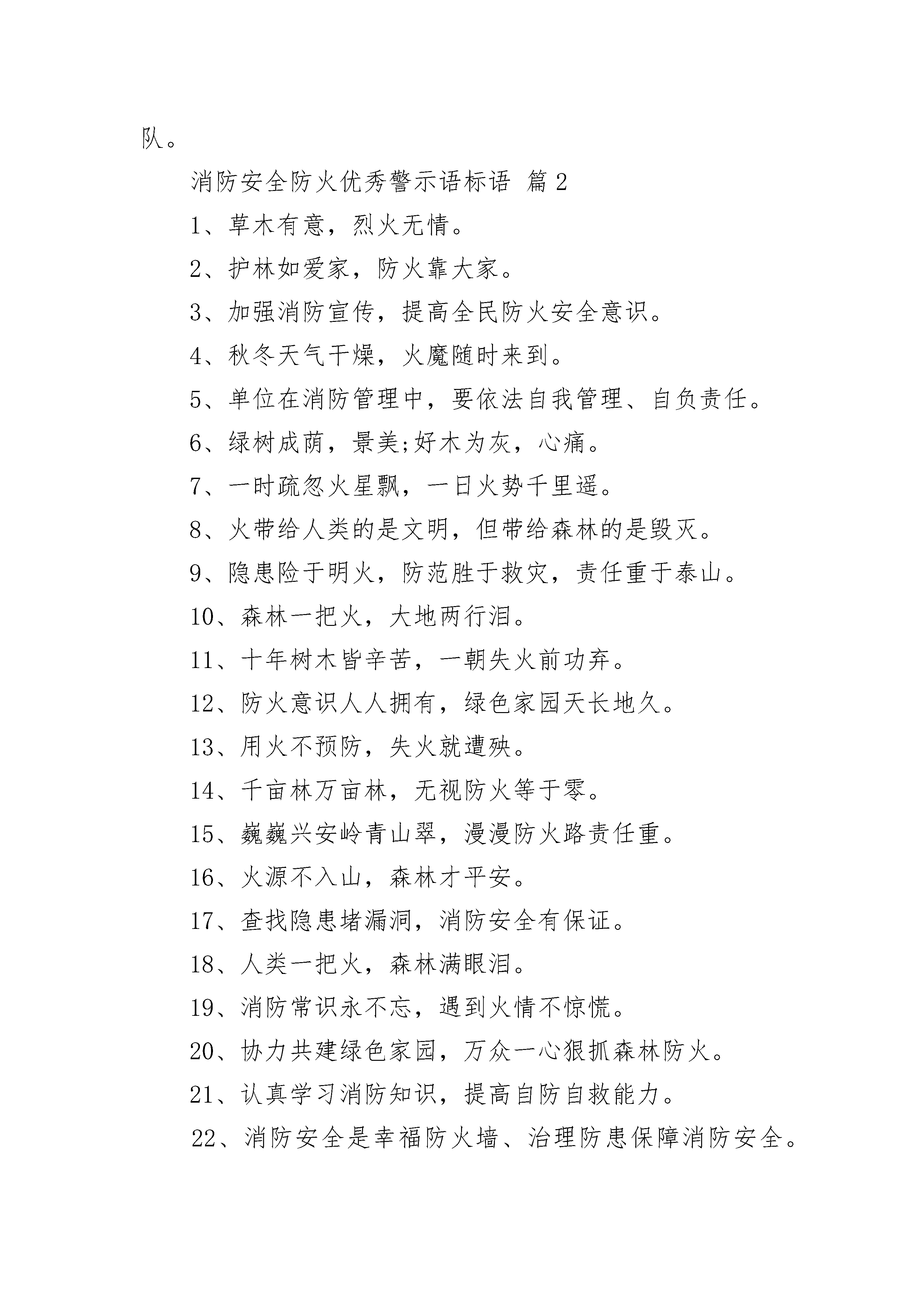 队。

消防安全防火优秀警示语标语 篇2

1、草木有意，烈火无情。

2、护林如爱家，防火靠大家。

3、加强消防宣传，提高全民防火安全意识。

4、秋冬天气干燥，火魔随时来到。

5、单位在消防管理中，要依法自我管理、自负责任。

6、绿树成荫，景美;好木为灰，心痛。

7、一时疏忽火星飘，一日火势千里遥。

8、火带给人类的是文明，但带给森林的是毁灭。

9、隐患险于明火，防范胜于救灾，责任重于泰山。

10、森林一把火，大地两行泪。

11、十年树木皆辛苦，一朝失火前功弃。

12、防火意识人人拥有，绿色家园天长地久。

13、用火不预防，失火就遭殃。

14、千亩林万亩林，无视防火等于零。

15、巍巍兴安岭青山翠，漫漫防火路责任重。

16、火源不入山，森林才平安。

17、查找隐患堵漏洞，消防安全有保证。

18、人类一把火，森林满眼泪。

19、消防常识永不忘，遇到火情不惊慌。

20、协力共建绿色家园，万众一心狠抓森林防火。

21、认真学习消防知识，提高自防自救能力。

22、消防安全是幸福防火墙、治理防患保障消防安全。